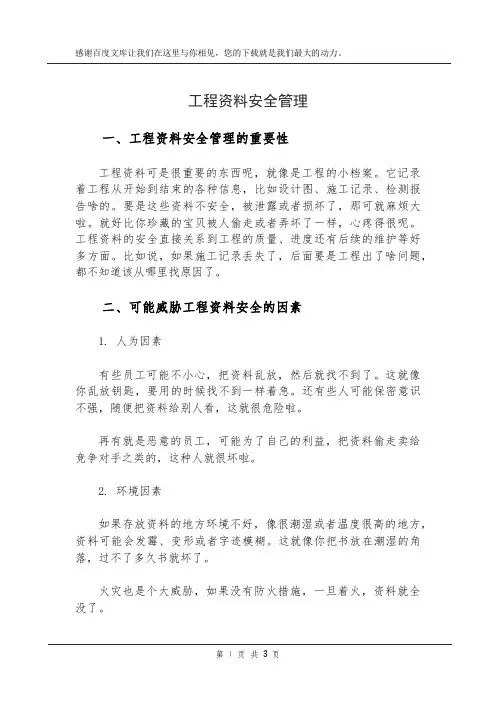 感谢百度文库让我们在这里与你相见，您的下载就是我们最大的动力。

工程资料安全管理

一、工程资料安全管理的重要性

工程资料可是很重要的东西呢，就像是工程的小档案。它记录着工程从开始到结束的各种信息，比如设计图、施工记录、检测报告啥的。要是这些资料不安全，被泄露或者损坏了，那可就麻烦大啦。就好比你珍藏的宝贝被人偷走或者弄坏了一样，心疼得很呢。工程资料的安全直接关系到工程的质量、进度还有后续的维护等好多方面。比如说，如果施工记录丢失了，后面要是工程出了啥问题，都不知道该从哪里找原因了。

二、可能威胁工程资料安全的因素

1. 人为因素

有些员工可能不小心，把资料乱放，然后就找不到了。这就像你乱放钥匙，要用的时候找不到一样着急。还有些人可能保密意识不强，随便把资料给别人看，这就很危险啦。

再有就是恶意的员工，可能为了自己的利益，把资料偷走卖给竞争对手之类的，这种人就很坏啦。

2. 环境因素

如果存放资料的地方环境不好，像很潮湿或者温度很高的地方，资料可能会发霉、变形或者字迹模糊。这就像你把书放在潮湿的角落，过不了多久书就坏了。

火灾也是个大威胁，如果没有防火措施，一旦着火，资料就全没了。

第 1 页 共 3 页